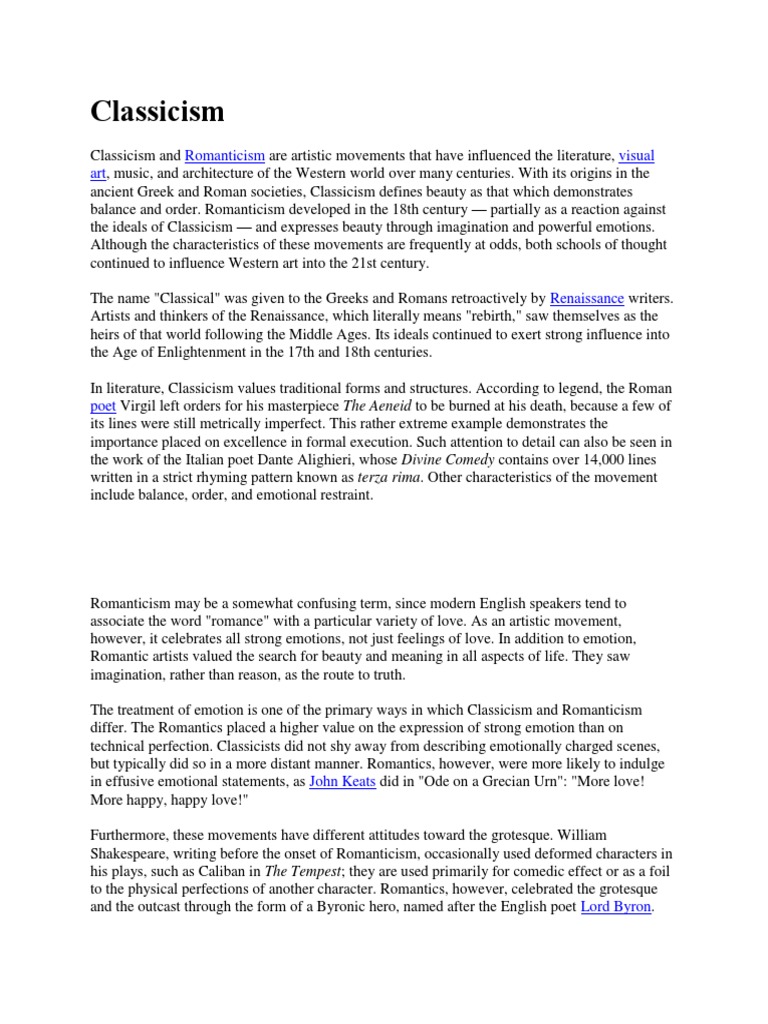 Classicism

Classicism and Romanticism are artistic movements that have influenced the literature, visual art, music, and architecture of the Western world over many centuries. With its origins in the ancient Greek and Roman societies, Classicism defines beauty as that which demonstrates balance and order. Romanticism developed in the 18th century — partially as a reaction against the ideals of Classicism — and expresses beauty through imagination and powerful emotions. Although the characteristics of these movements are frequently at odds, both schools of thought continued to influence Western art into the 21st century.

The name "Classical" was given to the Greeks and Romans retroactively by Renaissance writers. Artists and thinkers of the Renaissance, which literally means "rebirth," saw themselves as the heirs of that world following the Middle Ages. Its ideals continued to exert strong influence into the Age of Enlightenment in the 17th and 18th centuries.

In literature, Classicism values traditional forms and structures. According to legend, the Roman poet Virgil left orders for his masterpiece The Aeneid to be burned at his death, because a few of its lines were still metrically imperfect. This rather extreme example demonstrates the importance placed on excellence in formal execution. Such attention to detail can also be seen in the work of the Italian poet Dante Alighieri, whose Divine Comedy contains over 14,000 lines written in a strict rhyming pattern known as terza rima. Other characteristics of the movement include balance, order, and emotional restraint.

Romanticism may be a somewhat confusing term, since modern English speakers tend to associate the word "romance" with a particular variety of love. As an artistic movement, however, it celebrates all strong emotions, not just feelings of love. In addition to emotion, Romantic artists valued the search for beauty and meaning in all aspects of life. They saw imagination, rather than reason, as the route to truth.

The treatment of emotion is one of the primary ways in which Classicism and Romanticism differ. The Romantics placed a higher value on the expression of strong emotion than on technical perfection. Classicists did not shy away from describing emotionally charged scenes, but typically did so in a more distant manner. Romantics, however, were more likely to indulge in effusive emotional statements, as John Keats did in "Ode on a Grecian Urn": "More love! More happy, happy love!"

Furthermore, these movements have different attitudes toward the grotesque. William Shakespeare, writing before the onset of Romanticism, occasionally used deformed characters in his plays, such as Caliban in The Tempest; they are used primarily for comedic effect or as a foil to the physical perfections of another character. Romantics, however, celebrated the grotesque and the outcast through the form of a Byronic hero, named after the English poet Lord Byron.